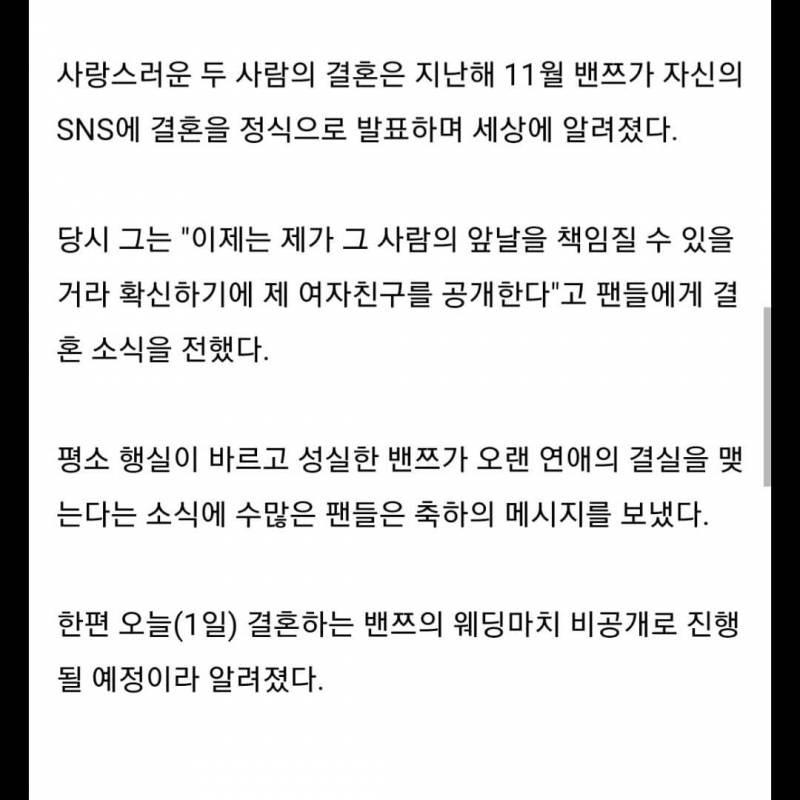 사랑스러운 두 사람의 결혼은 지난해 11월 밴쯔가 자신의 SNS에 결혼을 정식으로 발표하며 세상에 알려졌다.

당시 그는 "이제는 제가 그 사람의 앞날을 책임질 수 있을 거라 확신하기에 제 여자친구를 공개한다"고 팬들에게 결혼 소식을 전했다.

평소 행실이 바르고 성실한 밴쯔가 오랜 연애의 결실을 맺는다는 소식에 수많은 팬들은 축하의 메시지를 보냈다.

한편 오늘(1일) 결혼하는 밴쯔의 웨딩마치 비공개로 진행될 예정이라 알려졌다.